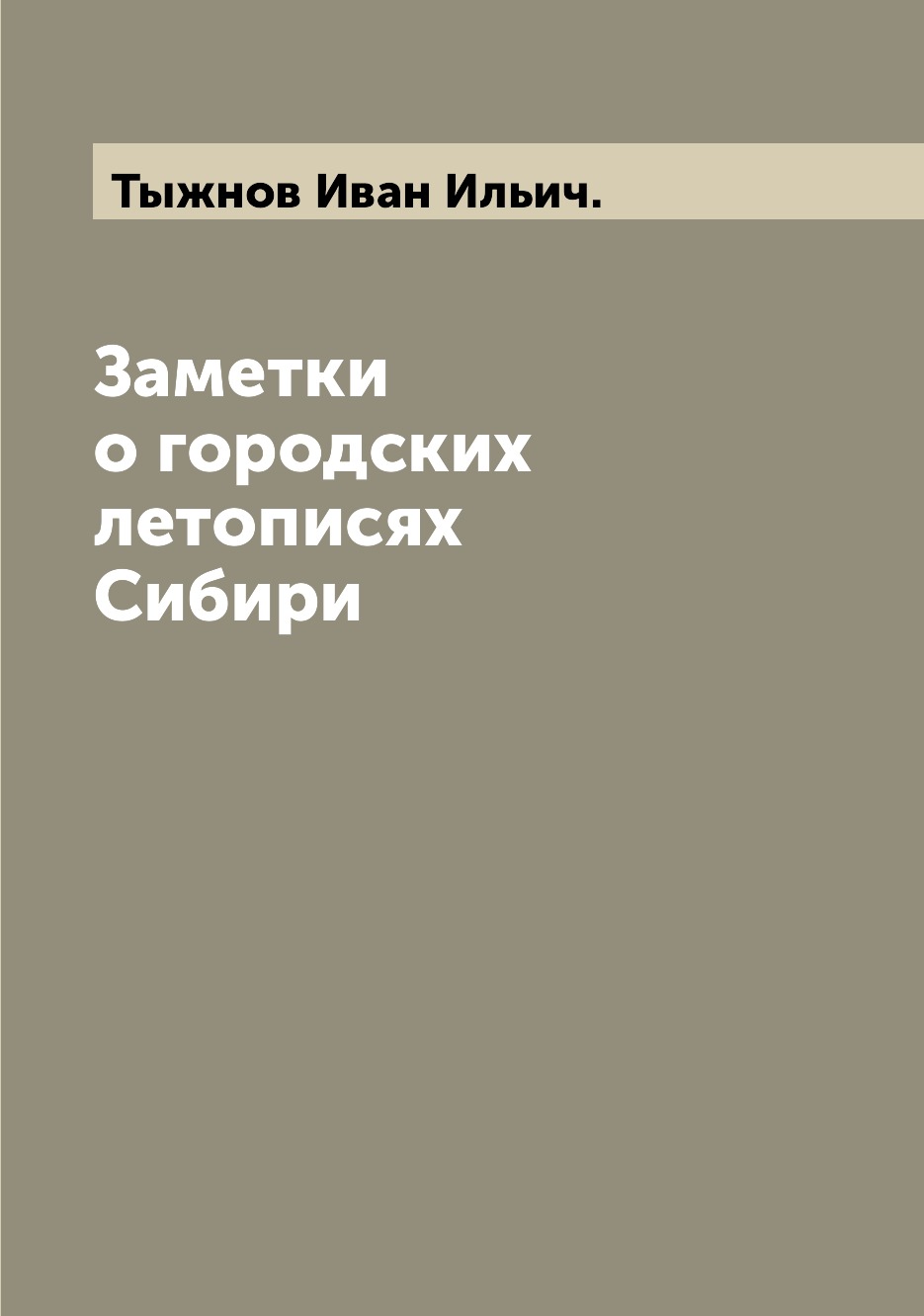 Тыжнов Иван Ильич.

Заметки о городских летописях Сибири